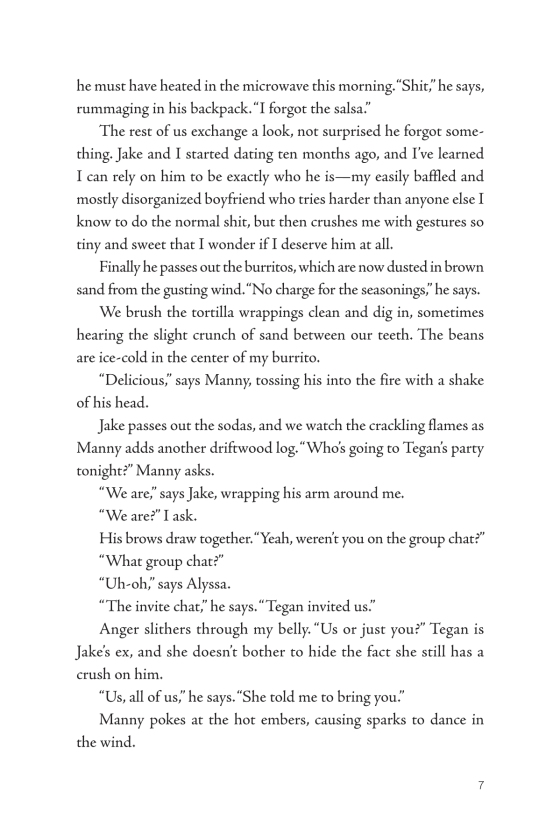 he must have heated in the microwave this morning. "Shit," he says, rummaging in his backpack. "I forgot the salsa."

The rest of us exchange a look, not surprised he forgot something. Jake and I started dating ten months ago, and I've learned I can rely on him to be exactly who he is—my easily baffled and mostly disorganized boyfriend who tries harder than anyone else I know to do the normal shit, but then crushes me with gestures so tiny and sweet that I wonder if I deserve him at all.

Finally he passes out the burritos, which are now dusted in brown sand from the gusting wind. "No charge for the seasonings," he says.

We brush the tortilla wrappings clean and dig in, sometimes hearing the slight crunch of sand between our teeth. The beans are ice-cold in the center of my burrito.

"Delicious," says Manny, tossing his into the fire with a shake of his head.

Jake passes out the sodas, and we watch the crackling flames as Manny adds another driftwood log. "Who's going to Tegan's party tonight?" Manny asks.

"We are," says Jake, wrapping his arm around me.

"We are?" I ask.

His brows draw together. "Yeah, weren't you on the group chat?"

"What group chat?"

"Uh-oh," says Alyssa.

"The invite chat," he says. "Tegan invited us."

Anger slithers through my belly. "Us or just you?" Tegan is Jake's ex, and she doesn't bother to hide the fact she still has a crush on him.

"Us, all of us," he says. "She told me to bring you."

Manny pokes at the hot embers, causing sparks to dance in the wind.

7